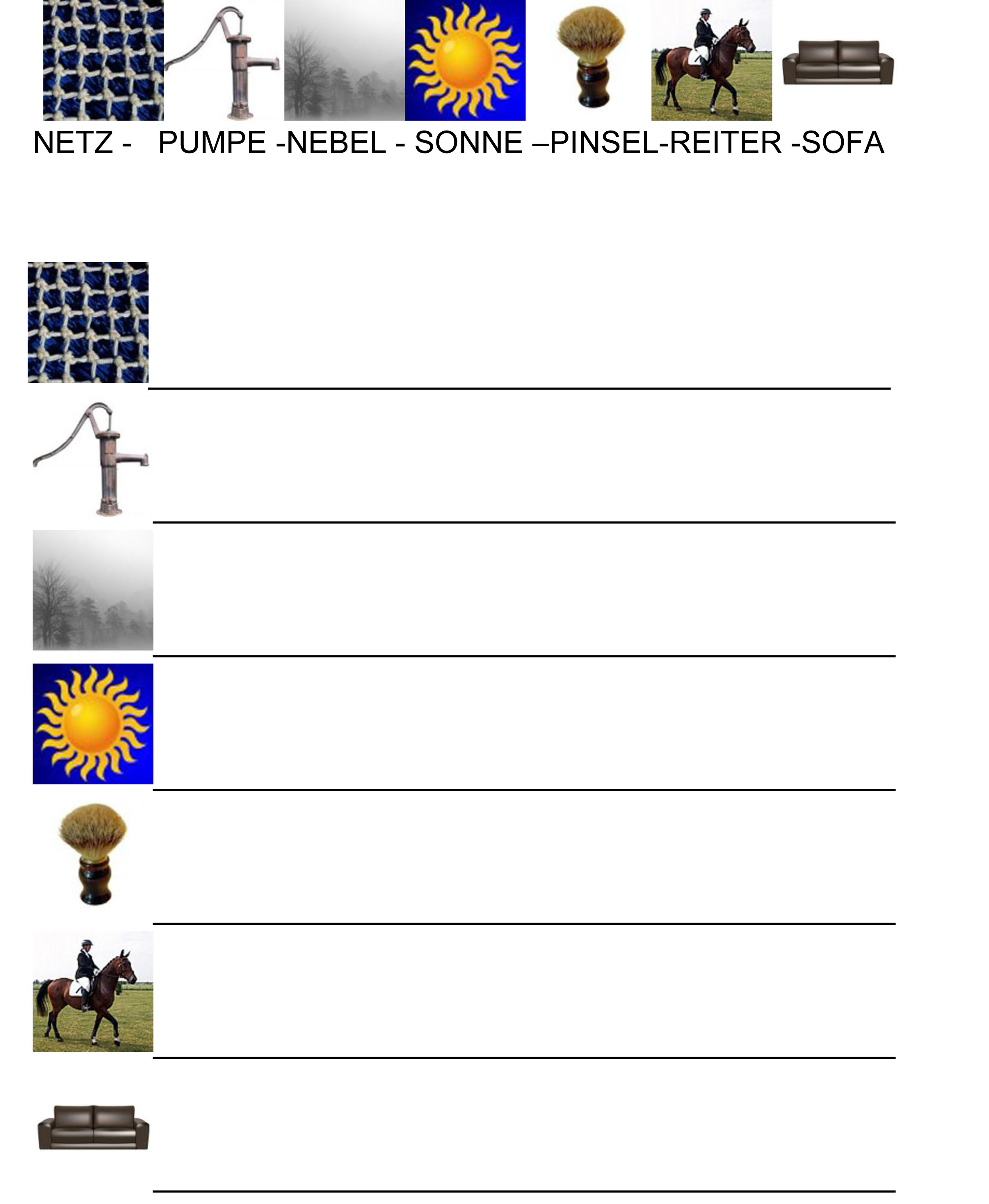 NETZ - PUMPE -NEBEL - SONNE –PINSEL-REITER -SOFA